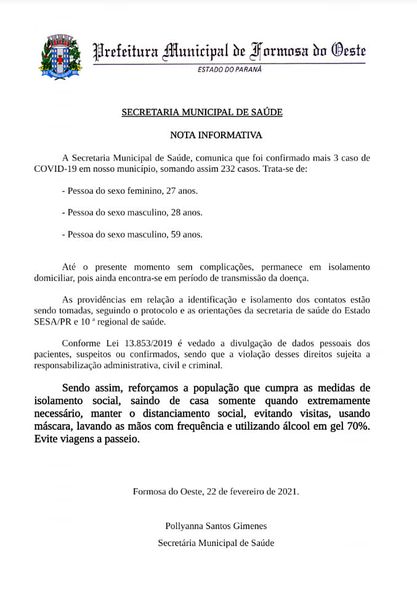 Prefeitura Municipal de Formosa do Oeste
ESTADO DO PARANÁ

SECRETARIA MUNICIPAL DE SAÚDE

NOTA INFORMATIVA

A Secretaria Municipal de Saúde, comunica que foi confirmado mais 3 caso de COVID-19 em nosso município, somando assim 232 casos. Trata-se de:

- Pessoa do sexo feminino, 27 anos.

- Pessoa do sexo masculino, 28 anos.

- Pessoa do sexo masculino, 59 anos.

Até o presente momento sem complicações, permanece em isolamento domiciliar, pois ainda encontra-se em período de transmissão da doença.

As providências em relação a identificação e isolamento dos contatos estão sendo tomadas, seguindo o protocolo e as orientações da secretaria de saúde do Estado SESA/PR e 10 ª regional de saúde.

Conforme Lei 13.853/2019 é vedado a divulgação de dados pessoais dos pacientes, suspeitos ou confirmados, sendo que a violação desses direitos sujeita a responsabilização administrativa, civil e criminal.

Sendo assim, reforçamos a população que cumpra as medidas de isolamento social, saindo de casa somente quando extremamente necessário, manter o distanciamento social, evitando visitas, usando máscara, lavando as mãos com frequência e utilizando álcool em gel 70%. Evite viagens a passeio.

Formosa do Oeste, 22 de fevereiro de 2021.

Pollyanna Santos Gimenes
Secretária Municipal de Saúde